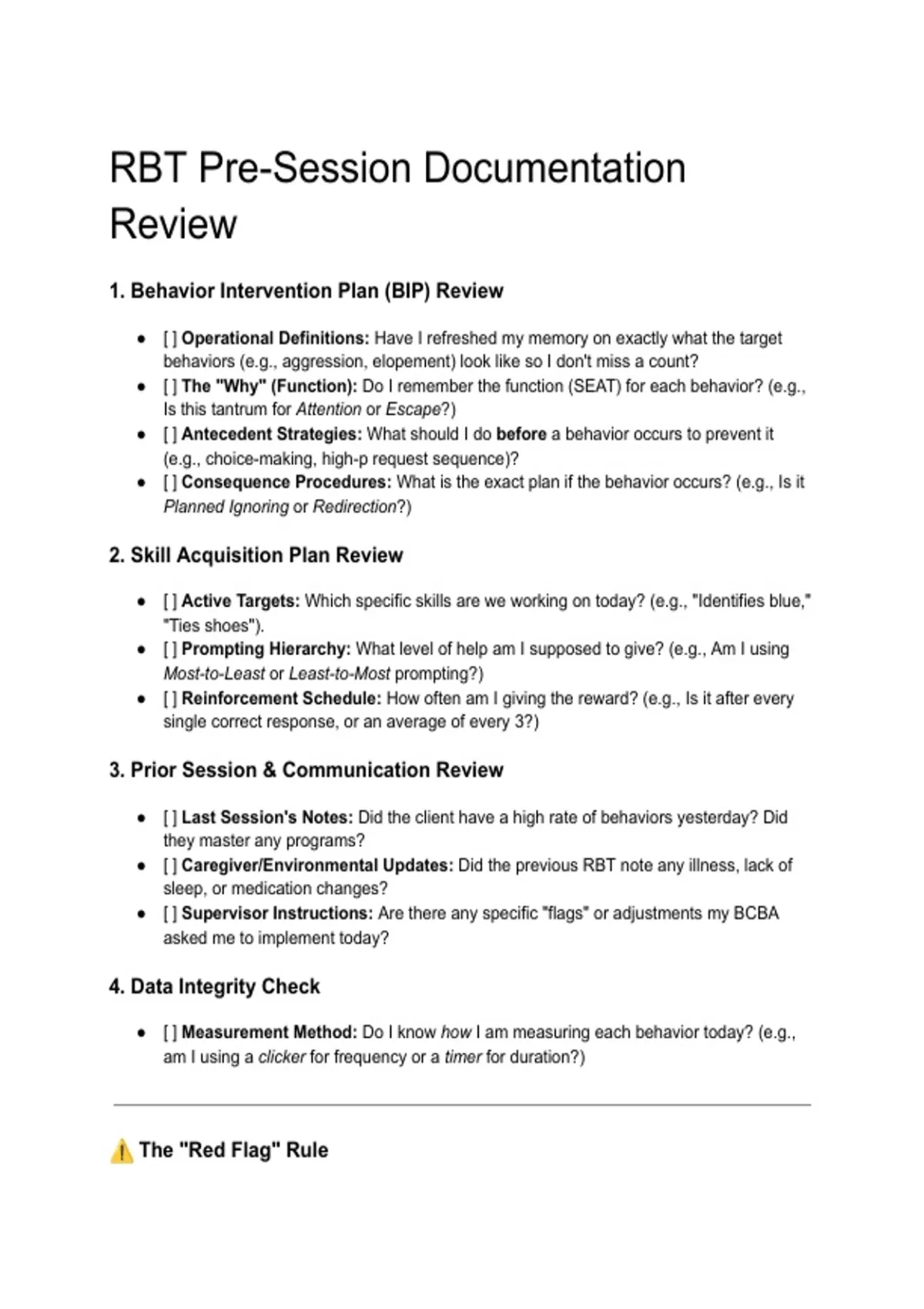 RBT Pre-Session Documentation Review

1. Behavior Intervention Plan (BIP) Review

- [ ] Operational Definitions: Have I refreshed my memory on exactly what the target behaviors (e.g., aggression, elopement) look like so I don't miss a count?
- [ ] The "Why" (Function): Do I remember the function (SEAT) for each behavior? (e.g., Is this tantrum for Attention or Escape?)
- [ ] Antecedent Strategies: What should I do before a behavior occurs to prevent it (e.g., choice-making, high-p request sequence)?
- [ ] Consequence Procedures: What is the exact plan if the behavior occurs? (e.g., Is it Planned Ignoring or Redirection?)

2. Skill Acquisition Plan Review

- [ ] Active Targets: Which specific skills are we working on today? (e.g., "Identifies blue," "Ties shoes").
- [ ] Prompting Hierarchy: What level of help am I supposed to give? (e.g., Am I using Most-to-Least or Least-to-Most prompting?)
- [ ] Reinforcement Schedule: How often am I giving the reward? (e.g., Is it after every single correct response, or an average of every 3?)

3. Prior Session & Communication Review

- [ ] Last Session's Notes: Did the client have a high rate of behaviors yesterday? Did they master any programs?
- [ ] Caregiver/Environmental Updates: Did the previous RBT note any illness, lack of sleep, or medication changes?
- [ ] Supervisor Instructions: Are there any specific "flags" or adjustments my BCBA asked me to implement today?

4. Data Integrity Check

- [ ] Measurement Method: Do I know how I am measuring each behavior today? (e.g., am I using a clicker for frequency or a timer for duration?)

⚠️ The "Red Flag" Rule